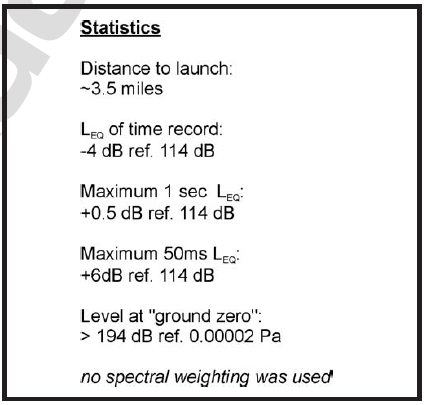 Statistics

Distance to launch:
~3.5 miles

$L_{EQ}$ of time record:
-4 dB ref. 114 dB

Maximum 1 sec $L_{EQ}$:
+0.5 dB ref. 114 dB

Maximum 50ms $L_{EQ}$:
+6dB ref. 114 dB

Level at "ground zero":
> 194 dB ref. 0.00002 Pa

no spectral weighting was used'